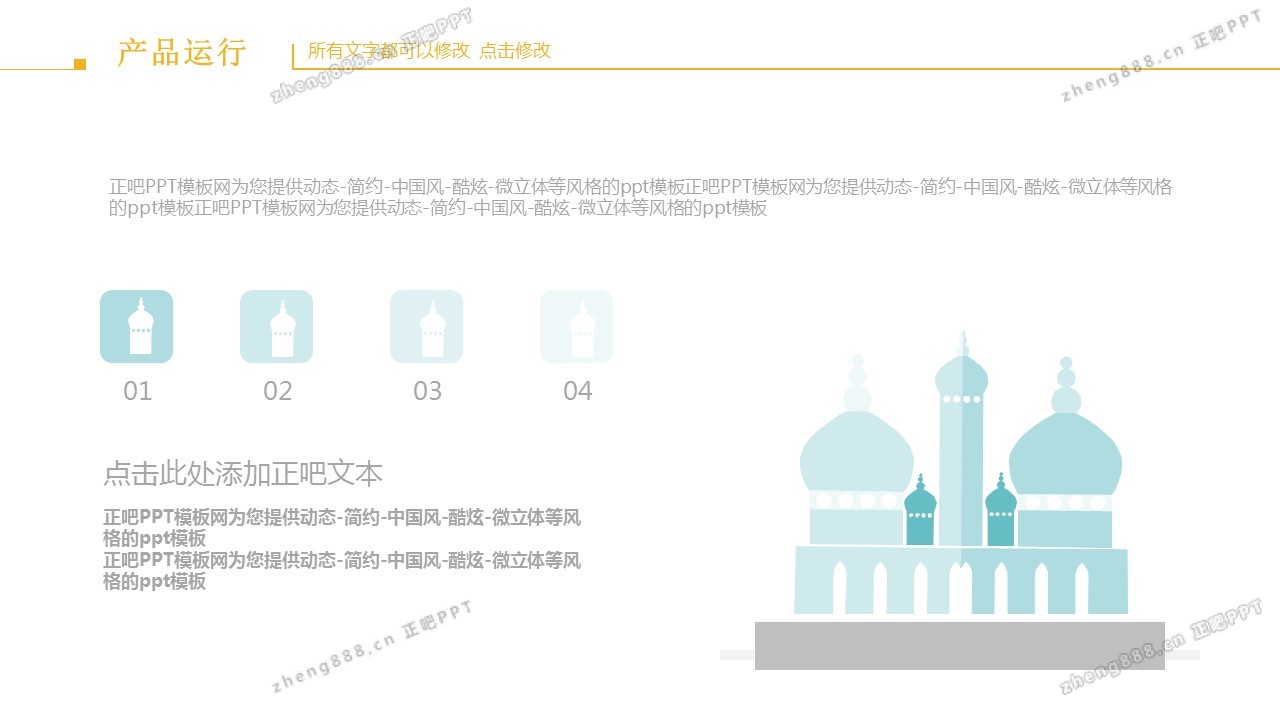 产品运行

所有文字都可以修改 点击修改

正吧PPT模板网为您提供动态-简约-中国风-酷炫-微立体等风格的ppt模板正吧PPT模板网为您提供动态-简约-中国风-酷炫-微立体等风格的ppt模板正吧PPT模板网为您提供动态-简约-中国风-酷炫-微立体等风格的ppt模板

01

02

03

04

点击此处添加正吧文本

正吧PPT模板网为您提供动态-简约-中国风-酷炫-微立体等风格的ppt模板
正吧PPT模板网为您提供动态-简约-中国风-酷炫-微立体等风格的ppt模板

zheng888.cn 正吧PPT